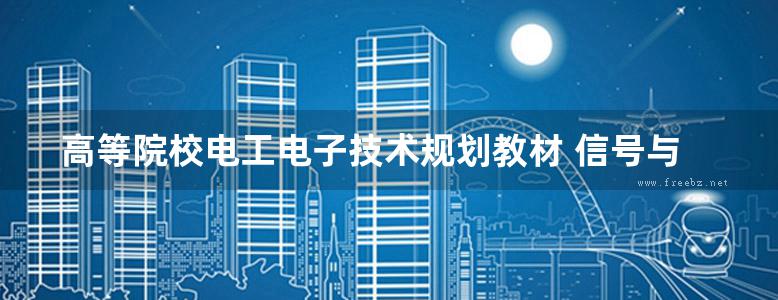 高等院校电工电子技术规划教材 信号与

www.freebz.net